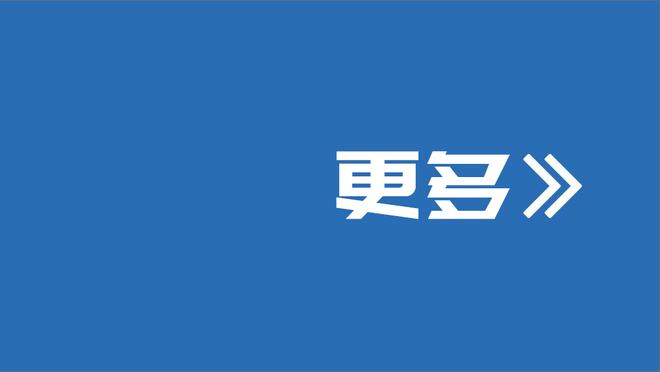 更多》